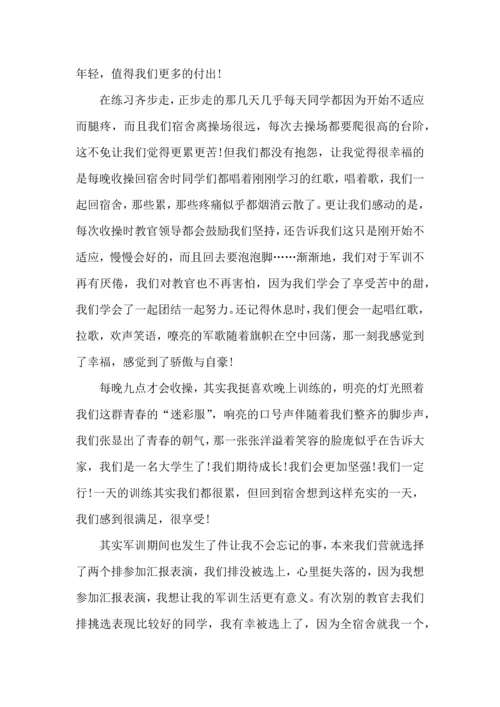 年轻，值得我们更多的付出！

在练习齐步走，正步走的那几天几乎每天同学都因为开始不适应而腿疼，而且我们宿舍离操场很远，每次去操场都要爬很高的台阶，这不免让我们觉得更累更苦！但我们都没有抱怨，让我觉得很幸福的是每晚收操回宿舍时同学们都唱着刚刚学习的红歌，唱着歌，我们一起回宿舍，那些累，那些疼痛似乎都烟消云散了。更让我们感动的是，每次收操时教官领导都会鼓励我们坚持，还告诉我们这只是刚开始不适应，慢慢会好的，而且回去要泡泡脚……渐渐地，我们对于军训不再有厌倦，我们对教官也不再害怕，因为我们学会了享受苦中的甜，我们学会了一起团结一起努力。还记得休息时，我们便会一起唱红歌，拉歌，欢声笑语，嘹亮的军歌随着旗帜在空中回荡，那一刻我感觉到了幸福，感觉到了骄傲与自豪！

每晚九点才会收操，其实我挺喜欢晚上训练的，明亮的灯光照着我们这群青春的“迷彩服”，响亮的口号声伴随着我们整齐的脚步声，我们张显出了青春的朝气，那一张张洋溢着笑容的脸庞似乎在告诉大家，我们是一名大学生了！我们期待成长！我们会更加坚强！我们一定行！一天的训练其实我们都很累，但回到宿舍想到这样充实的一天，我们感到很满足，很享受！

其实军训期间也发生了件让我不会忘记的事，本来我们营就选择了两个排参加汇报表演，我们排没被选上，心里挺失落的，因为我想参加汇报表演，我想让我的军训生活更有意义。有次别的教官去我们排挑选表现比较好的同学，我有幸被选上了，因为全宿舍就我一个，